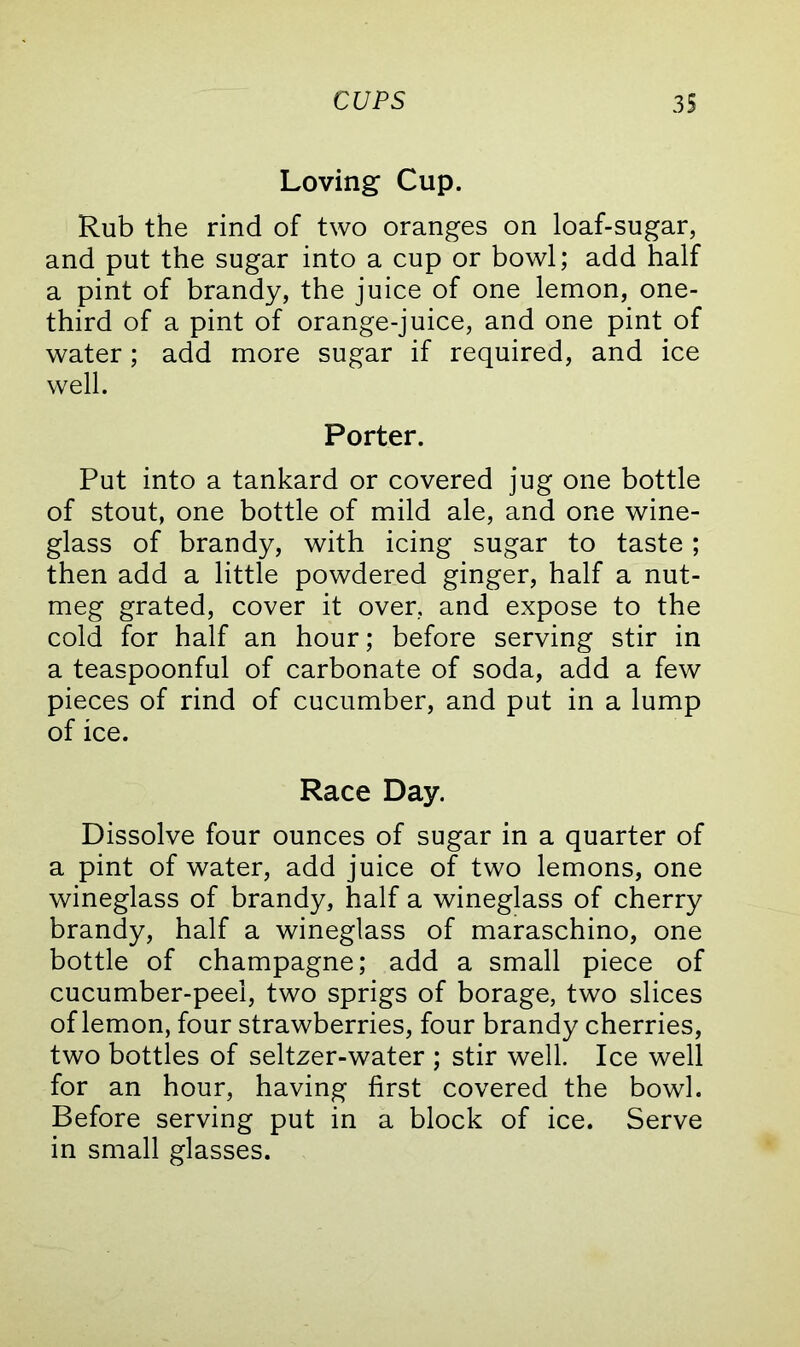 CUPS 35

Loving Cup.

Rub the rind of two oranges on loaf-sugar, and put the sugar into a cup or bowl; add half a pint of brandy, the juice of one lemon, one-third of a pint of orange-juice, and one pint of water; add more sugar if required, and ice well.

Porter.

Put into a tankard or covered jug one bottle of stout, one bottle of mild ale, and one wineglass of brandy, with icing sugar to taste; then add a little powdered ginger, half a nutmeg grated, cover it over, and expose to the cold for half an hour; before serving stir in a teaspoonful of carbonate of soda, add a few pieces of rind of cucumber, and put in a lump of ice.

Race Day.

Dissolve four ounces of sugar in a quarter of a pint of water, add juice of two lemons, one wineglass of brandy, half a wineglass of cherry brandy, half a wineglass of maraschino, one bottle of champagne; add a small piece of cucumber-peel, two sprigs of borage, two slices of lemon, four strawberries, four brandy cherries, two bottles of seltzer-water; stir well. Ice well for an hour, having first covered the bowl. Before serving put in a block of ice. Serve in small glasses.